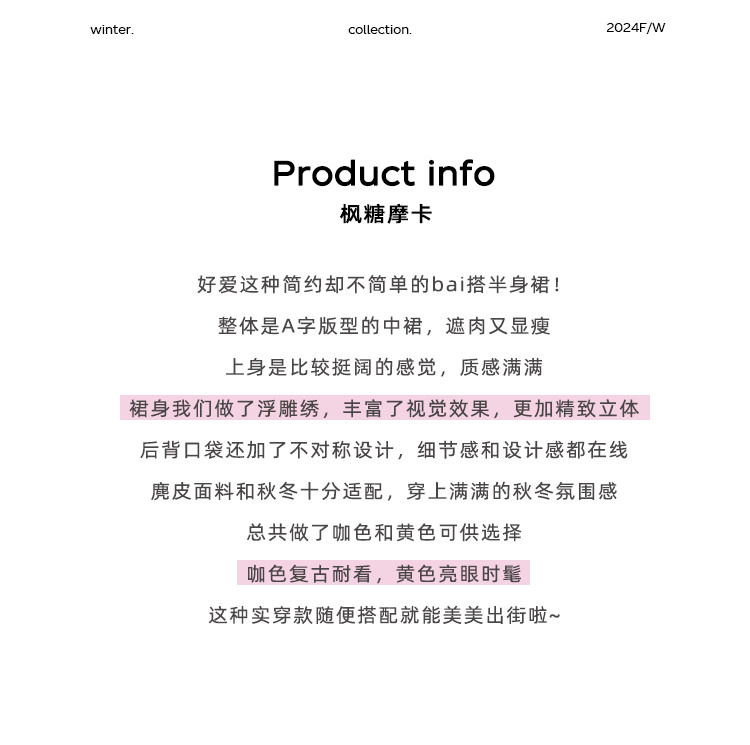 winter. collection. 2024F/W

Product info
枫糖摩卡

好爱这种简约却不简单的bai搭半身裙！
整体是A字版型的中裙，遮肉又显瘦
上身是比较挺阔的感觉，质感满满
裙身我们做了浮雕绣，丰富了视觉效果，更加精致立体
后背口袋还加了不对称设计，细节感和设计感都在线
麂皮面料和秋冬十分适配，穿上满满的秋冬氛围感
总共做了咖色和黄色可供选择
咖色复古耐看，黄色亮眼时髦
这种实穿款随便搭配就能美美出街啦~